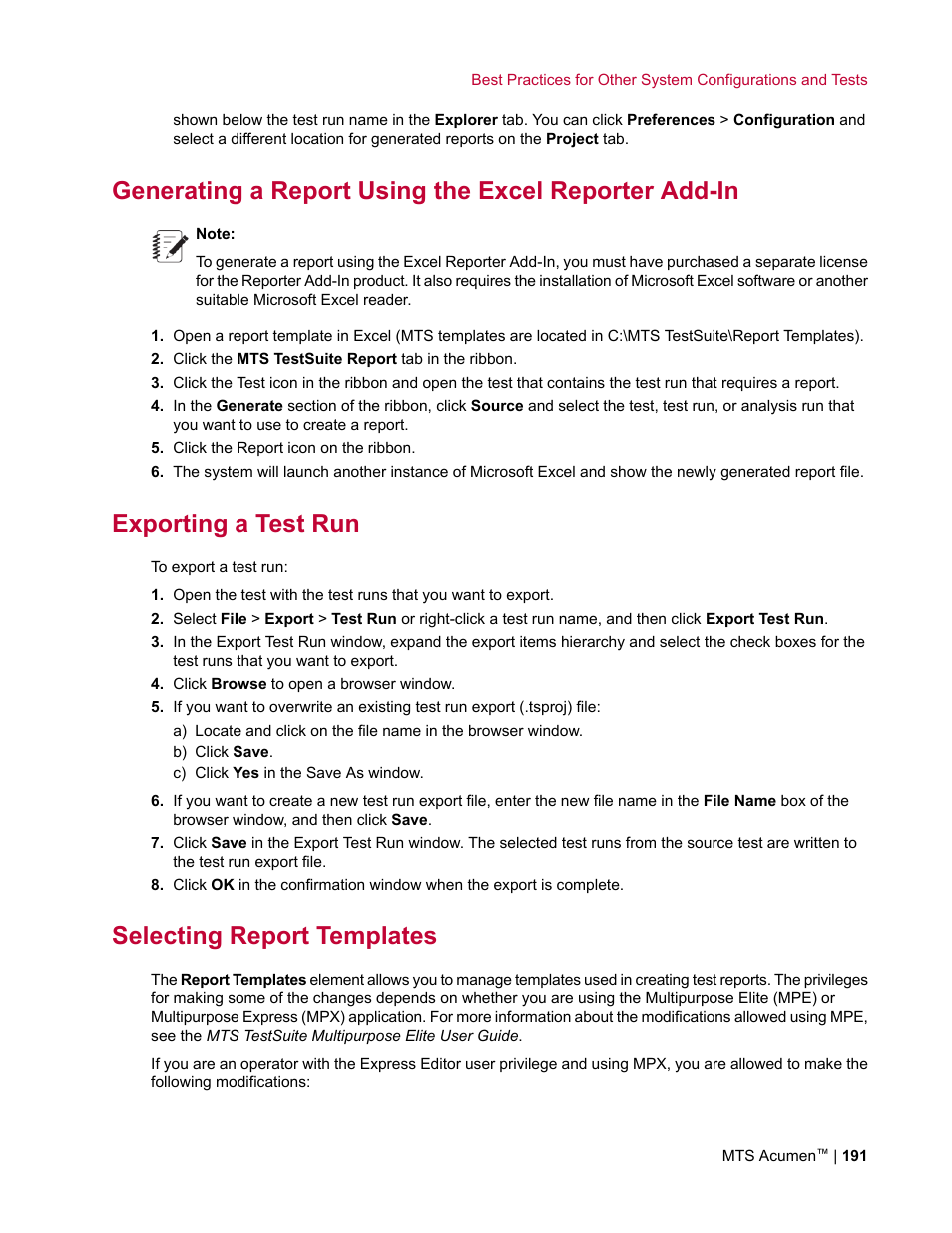 Best Practices for Other System Configurations and Tests

shown below the test run name in the Explorer tab. You can click Preferences > Configuration and select a different location for generated reports on the Project tab.

Generating a Report Using the Excel Reporter Add-In

Note:

To generate a report using the Excel Reporter Add-In, you must have purchased a separate license for the Reporter Add-In product. It also requires the installation of Microsoft Excel software or another suitable Microsoft Excel reader.

1. Open a report template in Excel (MTS templates are located in C:\MTS TestSuite\Report Templates).
2. Click the MTS TestSuite Report tab in the ribbon.
3. Click the Test icon in the ribbon and open the test that contains the test run that requires a report.
4. In the Generate section of the ribbon, click Source and select the test, test run, or analysis run that you want to use to create a report.
5. Click the Report icon on the ribbon.
6. The system will launch another instance of Microsoft Excel and show the newly generated report file.

Exporting a Test Run

To export a test run:

1. Open the test with the test runs that you want to export.
2. Select File > Export > Test Run or right-click a test run name, and then click Export Test Run.
3. In the Export Test Run window, expand the export items hierarchy and select the check boxes for the test runs that you want to export.
4. Click Browse to open a browser window.
5. If you want to overwrite an existing test run export (.tsproj) file:
a) Locate and click on the file name in the browser window.
b) Click Save.
c) Click Yes in the Save As window.
6. If you want to create a new test run export file, enter the new file name in the File Name box of the browser window, and then click Save.
7. Click Save in the Export Test Run window. The selected test runs from the source test are written to the test run export file.
8. Click OK in the confirmation window when the export is complete.

Selecting Report Templates

The Report Templates element allows you to manage templates used in creating test reports. The privileges for making some of the changes depends on whether you are using the Multipurpose Elite (MPE) or Multipurpose Express (MPX) application. For more information about the modifications allowed using MPE, see the MTS TestSuite Multipurpose Elite User Guide.

If you are an operator with the Express Editor user privilege and using MPX, you are allowed to make the following modifications:

MTS Acumen™ | 191